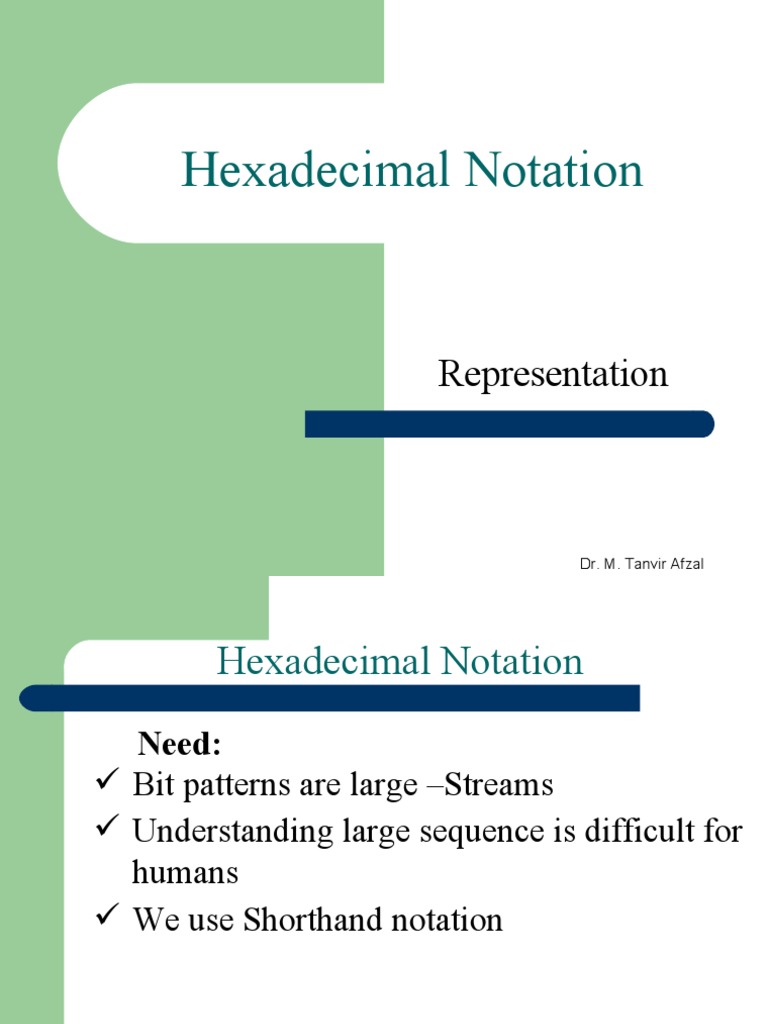 Hexadecimal Notation

Representation

Dr. M. Tanvir Afzal

Hexadecimal Notation

Need:

✓ Bit patterns are large –Streams
✓ Understanding large sequence is difficult for humans
✓ We use Shorthand notation